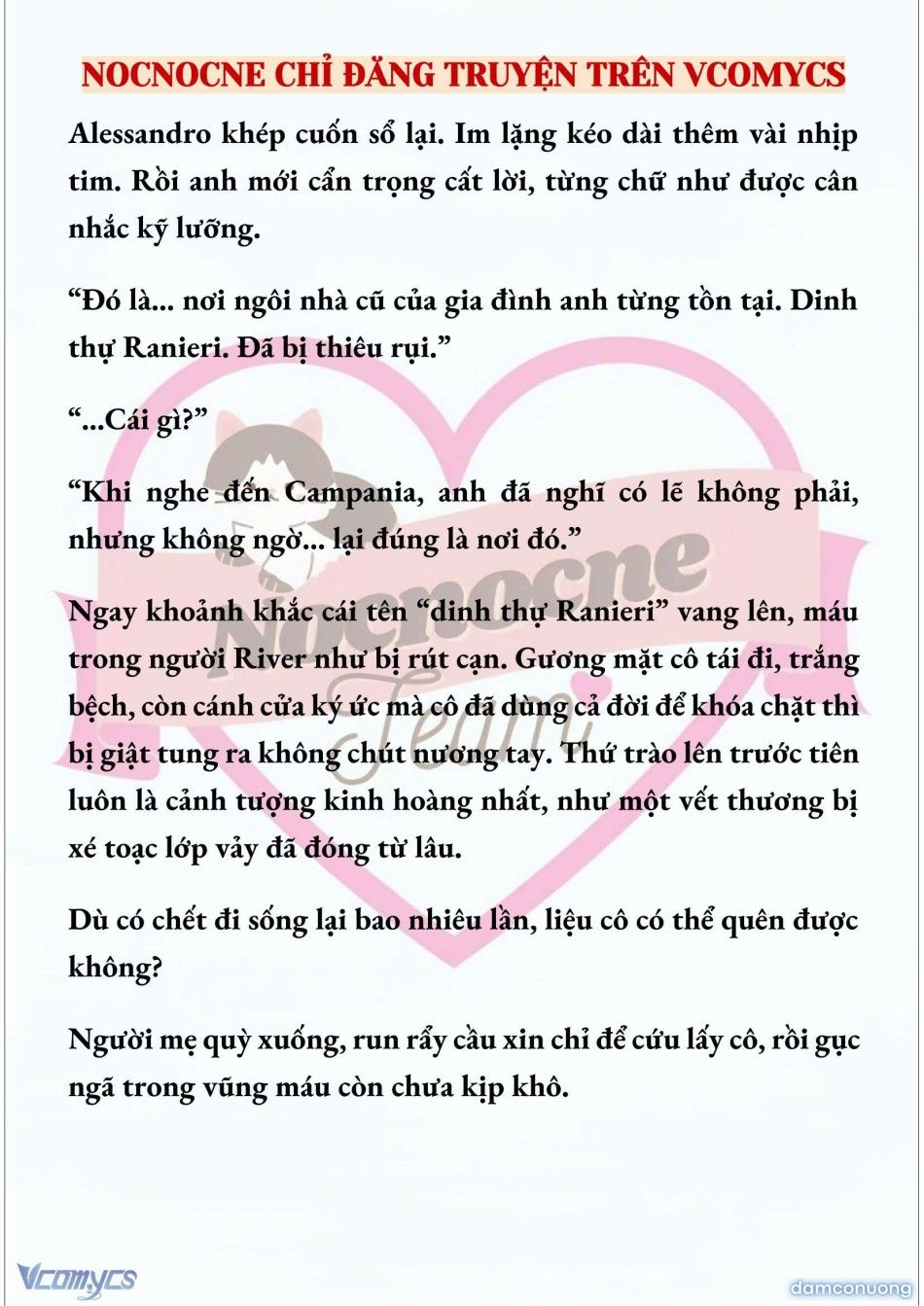 NOCNOCNE CHỈ ĐĂNG TRUYỆN TRÊN VCOMYCS

Alessandro khép cuốn sổ lại. Im lặng kéo dài thêm vài nhịp tim. Rồi anh mới cẩn trọng cất lời, từng chữ như được cân nhắc kỹ lưỡng.

“Đó là... nơi ngôi nhà cũ của gia đình anh từng tồn tại. Dinh thự Ranieri. Đã bị thiêu rụi.”

“...Cái gì?”

“Khi nghe đến Campania, anh đã nghĩ có lẽ không phải, nhưng không ngờ... lại đúng là nơi đó.”

Ngay khoảnh khắc cái tên “dinh thự Ranieri” vang lên, máu trong người River như bị rút cạn. Gương mặt cô tái đi, trắng bệch, còn cánh cửa ký ức mà cô đã dùng cả đời để khóa chặt thì bị giật tung ra không chút nương tay. Thứ trào lên trước tiên luôn là cảnh tượng kinh hoàng nhất, như một vết thương bị xé toạc lớp vảy đã đóng từ lâu.

Dù có chết đi sống lại bao nhiêu lần, liệu cô có thể quên được không?

Người mẹ quỳ xuống, run rẩy cầu xin chỉ để cứu lấy cô, rồi gục ngã trong vũng máu còn chưa kịp khô.

Nocnocne Team

Vcomycs

damconuong